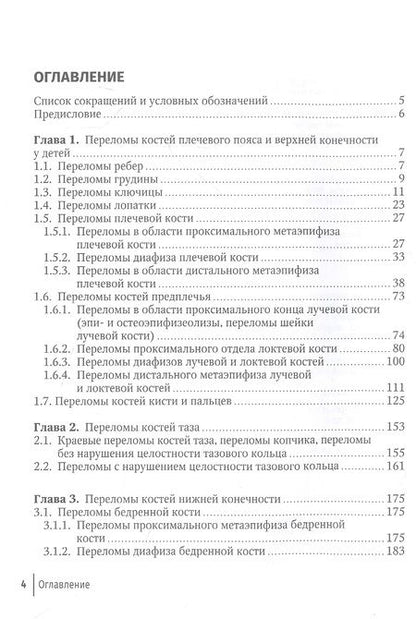 ОГЛАВЛЕНИЕ

Список сокращений и условных обозначений ..... 5
Предисловие ..... 6

Глава 1. Переломы костей плечевого пояса и верхней конечности у детей ..... 7
1.1. Переломы ребер ..... 7
1.2. Переломы грудины ..... 9
1.3. Переломы ключицы ..... 11
1.4. Переломы лопатки ..... 23
1.5. Переломы плечевой кости ..... 27
1.5.1. Переломы в области проксимального метаэпифиза плечевой кости ..... 27
1.5.2. Переломы диафиза плечевой кости ..... 33
1.5.3. Переломы в области дистального метаэпифиза плечевой кости ..... 38
1.6. Переломы костей предплечья ..... 73
1.6.1. Переломы в области проксимального конца лучевой кости (эпи- и остеоэпифизеолизы, переломы шейки лучевой кости) ..... 74
1.6.2. Переломы проксимального отдела локтевой кости ..... 80
1.6.3. Переломы диафизов лучевой и локтевой костей ..... 100
1.6.4. Переломы дистального метаэпифиза лучевой и локтевой костей ..... 111
1.7. Переломы костей кисти и пальцев ..... 125

Глава 2. Переломы костей таза ..... 153
2.1. Краевые переломы костей таза, переломы копчика, переломы без нарушения целостности тазового кольца ..... 155
2.2. Переломы с нарушением целостности тазового кольца ..... 161

Глава 3. Переломы костей нижней конечности ..... 175
3.1. Переломы бедренной кости ..... 175
3.1.1. Переломы проксимального метаэпифиза бедренной кости ..... 175
3.1.2. Переломы диафиза бедренной кости ..... 183

4 Оглавление